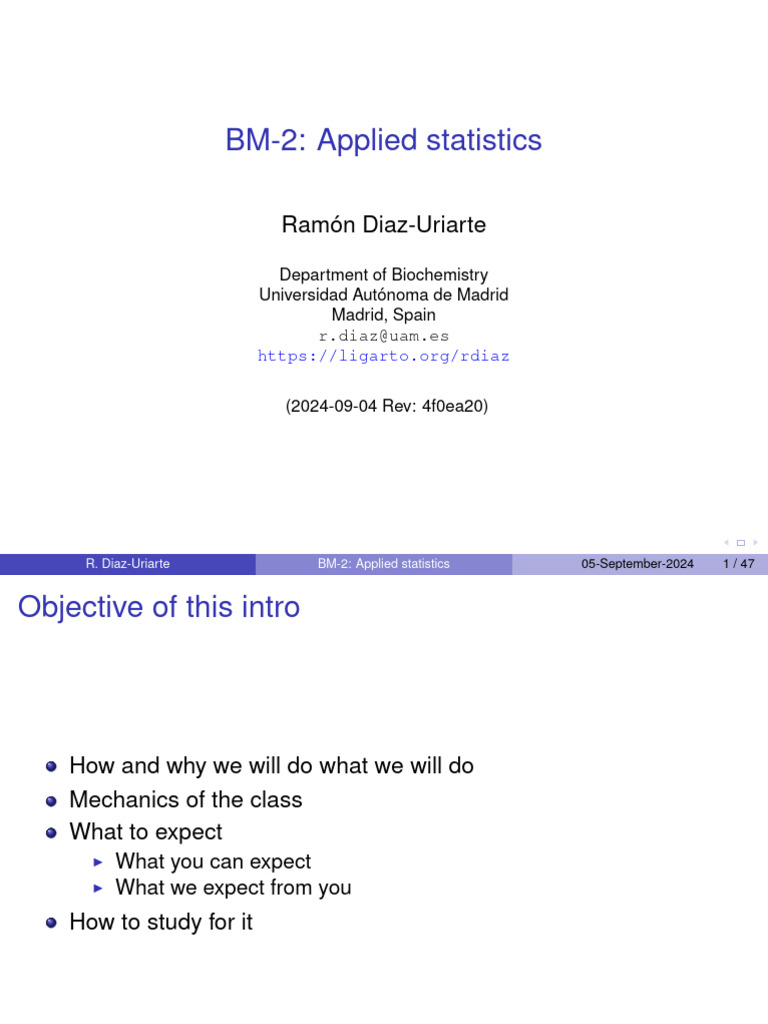 BM-2: Applied statistics

Ramón Diaz-Uriarte

Department of Biochemistry
Universidad Autónoma de Madrid
Madrid, Spain
r.diaz@uam.es
https://ligarto.org/rdiaz

(2024-09-04 Rev: 4f0ea20)

R. Diaz-Uriarte BM-2: Applied statistics 05-September-2024 1 / 47

Objective of this intro

- How and why we will do what we will do
- Mechanics of the class
- What to expect
  - What you can expect
  - What we expect from you
- How to study for it